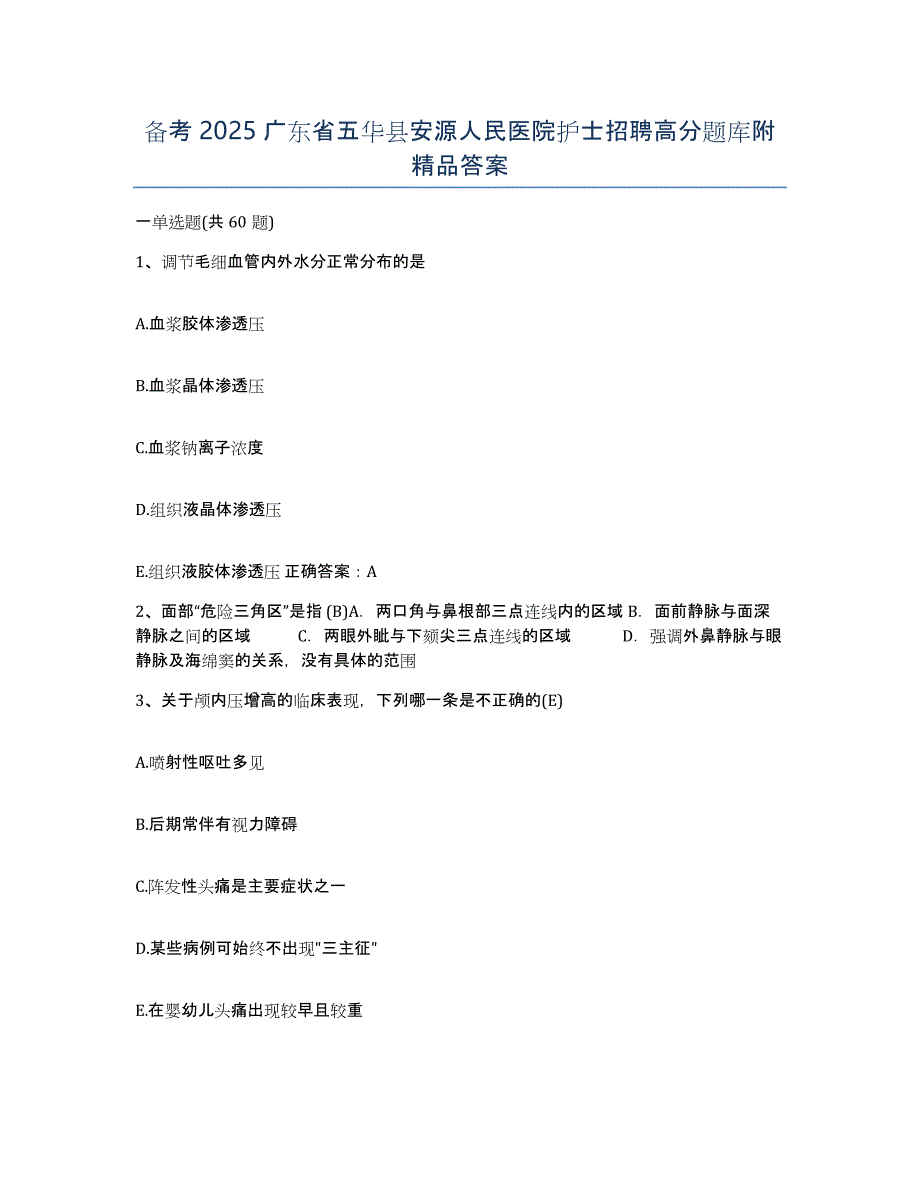 备考 2025 广东省五华县安源人民医院护士招聘高分题库附精品答案

一单选题(共 60 题)

1、调节毛细血管内外水分正常分布的是

A.血浆胶体渗透压

B.血浆晶体渗透压

C.血浆钠离子浓度

D.组织液晶体渗透压

E.组织液胶体渗透压 正确答案：A

2、面部“危险三角区”是指 (B)A. 两口角与鼻根部三点连线内的区域 B. 面前静脉与面深静脉之间的区域 C. 两眼外眦与下颏尖三点连线的区域 D. 强调外鼻静脉与眼静脉及海绵窦的关系，没有具体的范围

3、关于颅内压增高的临床表现，下列哪一条是不正确的(E)

A.喷射性呕吐多见

B.后期常伴有视力障碍

C.阵发性头痛是主要症状之一

D.某些病例可始终不出现"三主征"

E.在婴幼儿头痛出现较早且较重